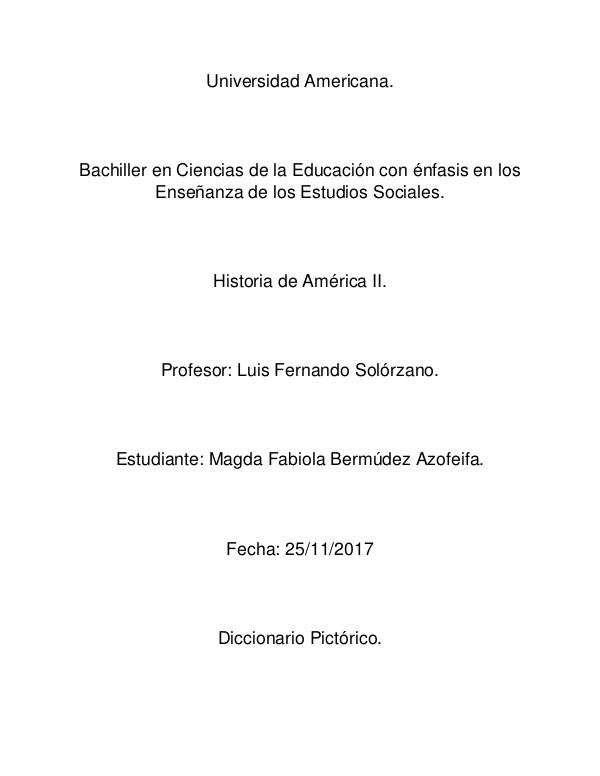 Universidad Americana.

Bachiller en Ciencias de la Educación con énfasis en los Enseñanza de los Estudios Sociales.

Historia de América II.

Profesor: Luis Fernando Solórzano.

Estudiante: Magda Fabiola Bermúdez Azofeifa.

Fecha: 25/11/2017

Diccionario Pictórico.